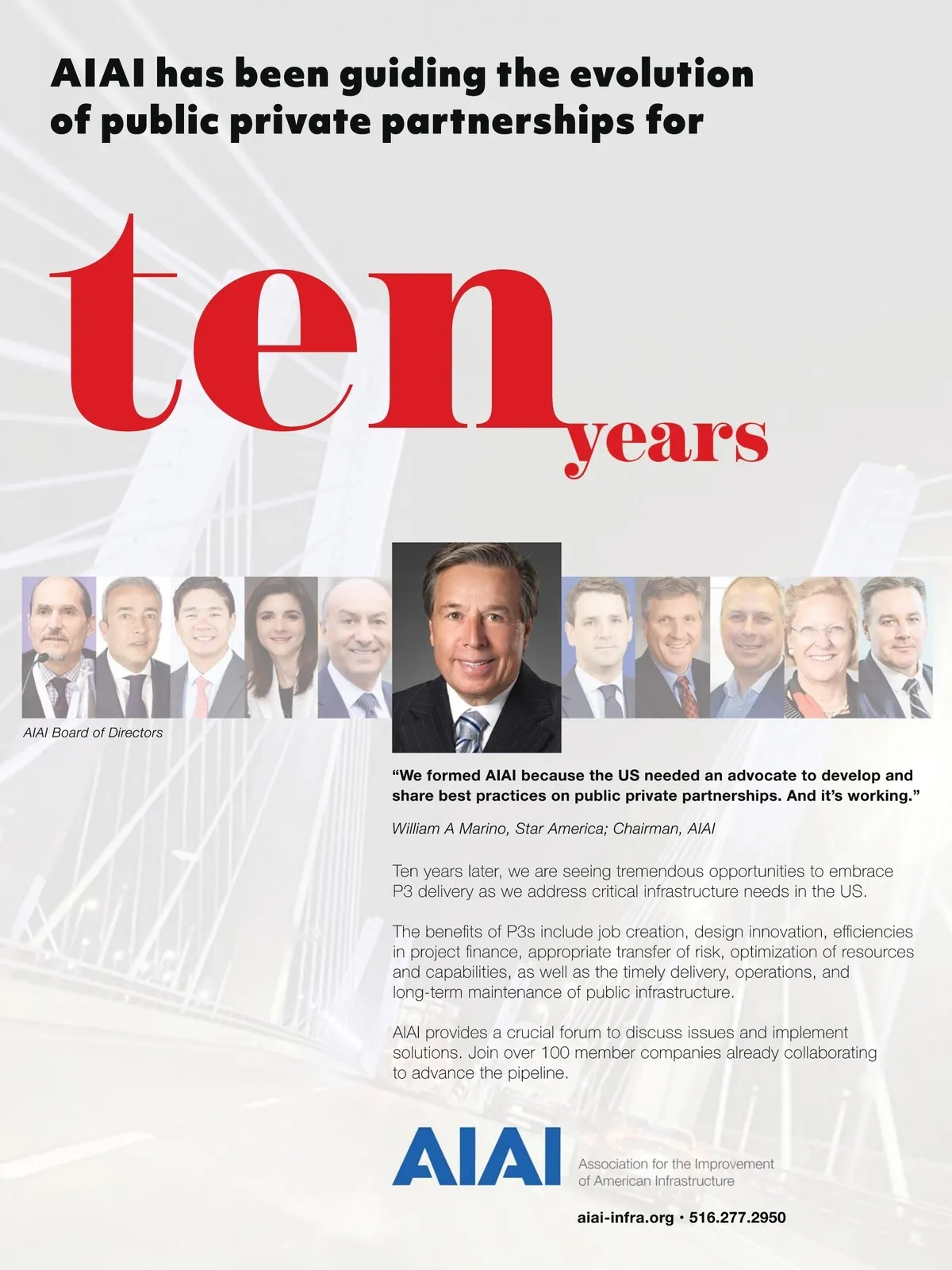 AIAI has been guiding the evolution of public private partnerships for

ten years

AIAI Board of Directors

"We formed AIAI because the US needed an advocate to develop and share best practices on public private partnerships. And it's working."

William A Marino, Star America; Chairman, AIAI

Ten years later, we are seeing tremendous opportunities to embrace P3 delivery as we address critical infrastructure needs in the US.

The benefits of P3s include job creation, design innovation, efficiencies in project finance, appropriate transfer of risk, optimization of resources and capabilities, as well as the timely delivery, operations, and long-term maintenance of public infrastructure.

AIAI provides a crucial forum to discuss issues and implement solutions. Join over 100 member companies already collaborating to advance the pipeline.

AIAI
Association for the Improvement
of American Infrastructure

aiai-infra.org • 516.277.2950